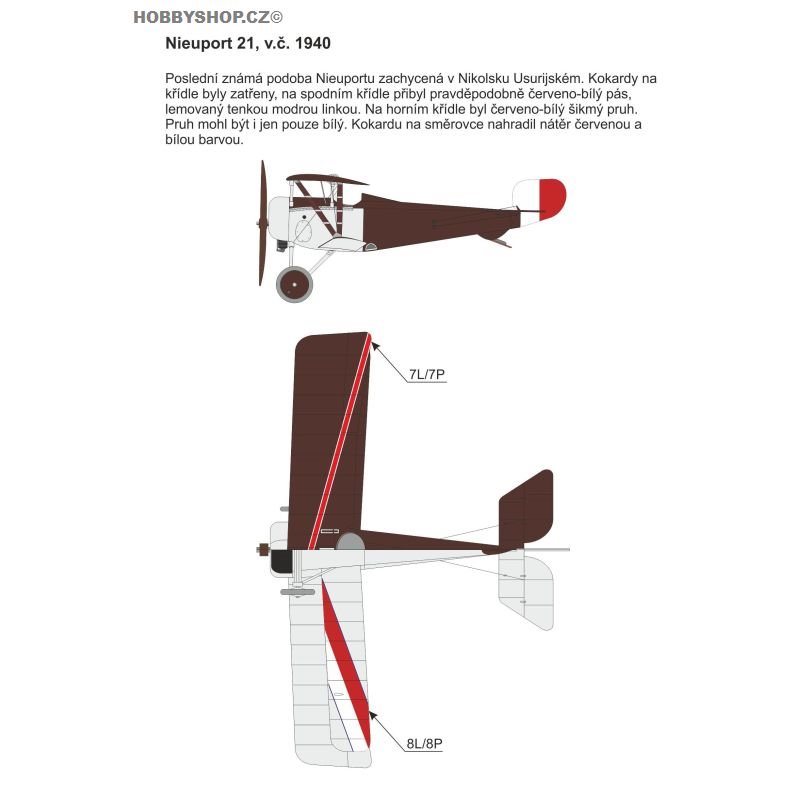 HOBBYSHOP.CZ©

Nieuport 21, v.č. 1940

Poslední známá podoba Nieuportu zachycená v Nikolsku Usurijském. Kokardy na křídle byly zatřeny, na spodním křídle přibyl pravděpodobně červeno-bílý pás, lemovaný tenkou modrou linkou. Na horním křídle byl červeno-bílý šikmý pruh. Pruh mohl být i jen pouze bílý. Kokardu na směrovce nahradil nátěr červenou a bílou barvou.

7L/7P

8L/8P